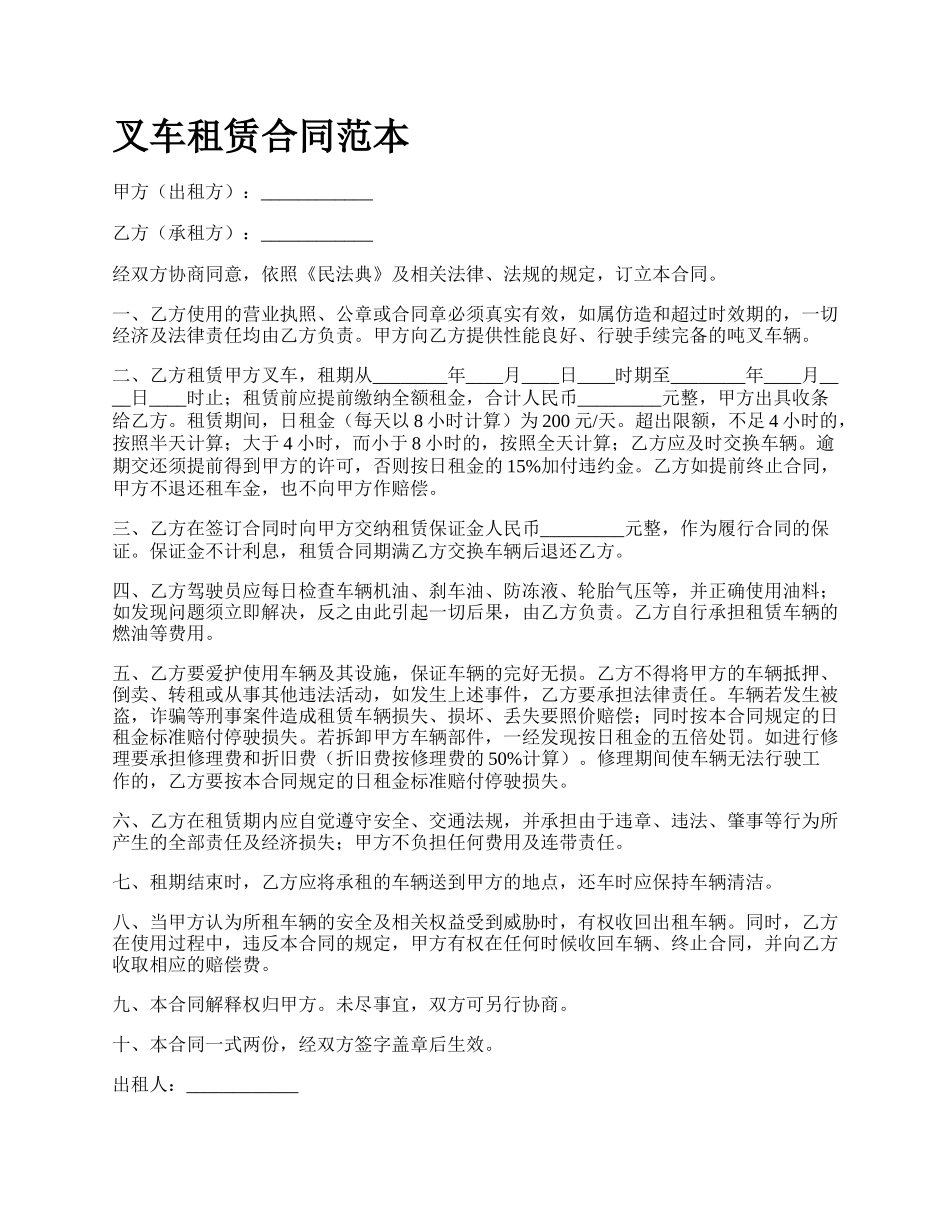 叉车租赁合同范本

甲方（出租方）：____________

乙方（承租方）：____________

经双方协商同意，依照《民法典》及相关法律、法规的规定，订立本合同。

一、乙方使用的营业执照、公章或合同章必须真实有效，如属仿造和超过时效期的，一切经济及法律责任均由乙方负责。甲方向乙方提供性能良好、行驶手续完备的吨叉车辆。

二、乙方租赁甲方叉车，租期从________年____月____日____时期至________年____月____日____时止；租赁前应提前缴纳全额租金，合计人民币_________元整，甲方出具收条给乙方。租赁期间，日租金（每天以 8 小时计算）为 200 元/天。超出限额，不足 4 小时的，按照半天计算；大于 4 小时，而小于 8 小时的，按照全天计算；乙方应及时交换车辆。逾期交还须提前得到甲方的许可，否则按日租金的 15%加付违约金。乙方如提前终止合同，甲方不退还租车金，也不向甲方作赔偿。

三、乙方在签订合同时向甲方交纳租赁保证金人民币_________元整，作为履行合同的保证。保证金不计利息，租赁合同期满乙方交换车辆后退还乙方。

四、乙方驾驶员应每日检查车辆机油、刹车油、防冻液、轮胎气压等，并正确使用油料；如发现问题须立即解决，反之由此引起一切后果，由乙方负责。乙方自行承担租赁车辆的燃油等费用。

五、乙方要爱护使用车辆及其设施，保证车辆的完好无损。乙方不得将甲方的车辆抵押、倒卖、转租或从事其他违法活动，如发生上述事件，乙方要承担法律责任。车辆若发生被盗，诈骗等刑事案件造成租赁车辆损失、损坏、丢失要照价赔偿；同时按本合同规定的日租金标准赔付停驶损失。若拆卸甲方车辆部件，一经发现按日租金的五倍处罚。如进行修理要承担修理费和折旧费（折旧费按修理费的 50%计算）。修理期间使车辆无法行驶工作的，乙方要按本合同规定的日租金标准赔付停驶损失。

六、乙方在租赁期内应自觉遵守安全、交通法规，并承担由于违章、违法、肇事等行为所产生的全部责任及经济损失；甲方不负担任何费用及连带责任。

七、租期结束时，乙方应将承租的车辆送到甲方的地点，还车时应保持车辆清洁。

八、当甲方认为所租车辆的安全及相关权益受到威胁时，有权收回出租车辆。同时，乙方在使用过程中，违反本合同的规定，甲方有权在任何时候收回车辆、终止合同，并向乙方收取相应的赔偿费。

九、本合同解释权归甲方。未尽事宜，双方可另行协商。

十、本合同一式两份，经双方签字盖章后生效。

出租人：____________